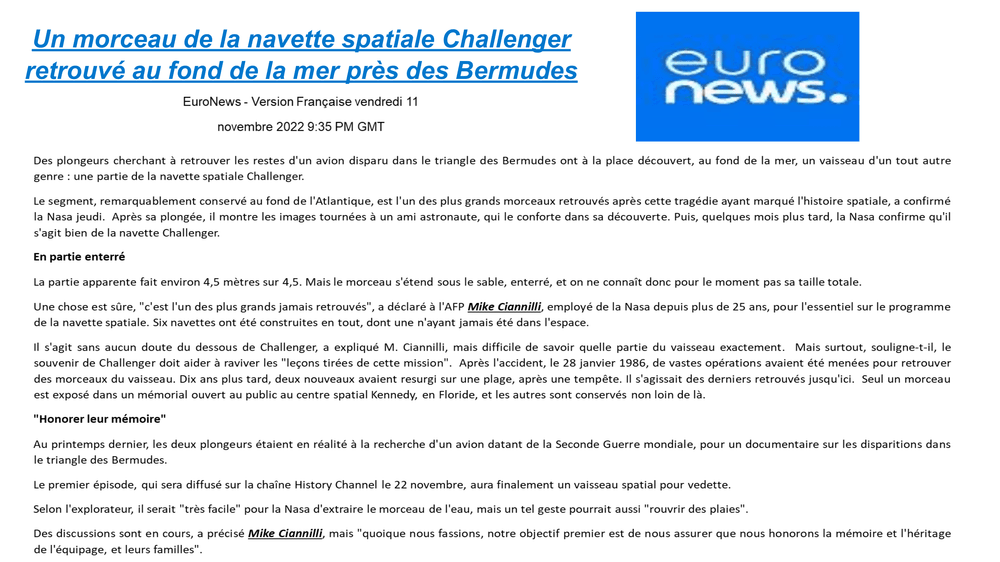 Un morceau de la navette spatiale Challenger retrouvé au fond de la mer près des Bermudes

EuroNews - Version Française vendredi 11 novembre 2022 9:35 PM GMT

euro news.

Des plongeurs cherchant à retrouver les restes d'un avion disparu dans le triangle des Bermudes ont à la place découvert, au fond de la mer, un vaisseau d'un tout autre genre : une partie de la navette spatiale Challenger.

Le segment, remarquablement conservé au fond de l'Atlantique, est l'un des plus grands morceaux retrouvés après cette tragédie ayant marqué l'histoire spatiale, a confirmé la Nasa jeudi. Après sa plongée, il montre les images tournées à un ami astronaute, qui le conforte dans sa découverte. Puis, quelques mois plus tard, la Nasa confirme qu'il s'agit bien de la navette Challenger.

En partie enterré

La partie apparente fait environ 4,5 mètres sur 4,5. Mais le morceau s'étend sous le sable, enterré, et on ne connaît donc pour le moment pas sa taille totale.

Une chose est sûre, "c'est l'un des plus grands jamais retrouvés", a déclaré à l'AFP Mike Ciannilli, employé de la Nasa depuis plus de 25 ans, pour l'essentiel sur le programme de la navette spatiale. Six navettes ont été construites en tout, dont une n'ayant jamais été dans l'espace.

Il s'agit sans aucun doute du dessous de Challenger, a expliqué M. Ciannilli, mais difficile de savoir quelle partie du vaisseau exactement. Mais surtout, souligne-t-il, le souvenir de Challenger doit aider à raviver les "leçons tirées de cette mission". Après l'accident, le 28 janvier 1986, de vastes opérations avaient été menées pour retrouver des morceaux du vaisseau. Dix ans plus tard, deux nouveaux avaient resurgi sur une plage, après une tempête. Il s'agissait des derniers retrouvés jusqu'ici. Seul un morceau est exposé dans un mémorial ouvert au public au centre spatial Kennedy, en Floride, et les autres sont conservés non loin de là.

"Honorer leur mémoire"

Au printemps dernier, les deux plongeurs étaient en réalité à la recherche d'un avion datant de la Seconde Guerre mondiale, pour un documentaire sur les disparitions dans le triangle des Bermudes.

Le premier épisode, qui sera diffusé sur la chaîne History Channel le 22 novembre, aura finalement un vaisseau spatial pour vedette.

Selon l'explorateur, il serait "très facile" pour la Nasa d'extraire le morceau de l'eau, mais un tel geste pourrait aussi "rouvrir des plaies".

Des discussions sont en cours, a précisé Mike Ciannilli, mais "quoique nous fassions, notre objectif premier est de nous assurer que nous honorons la mémoire et l'héritage de l'équipage, et leurs familles".